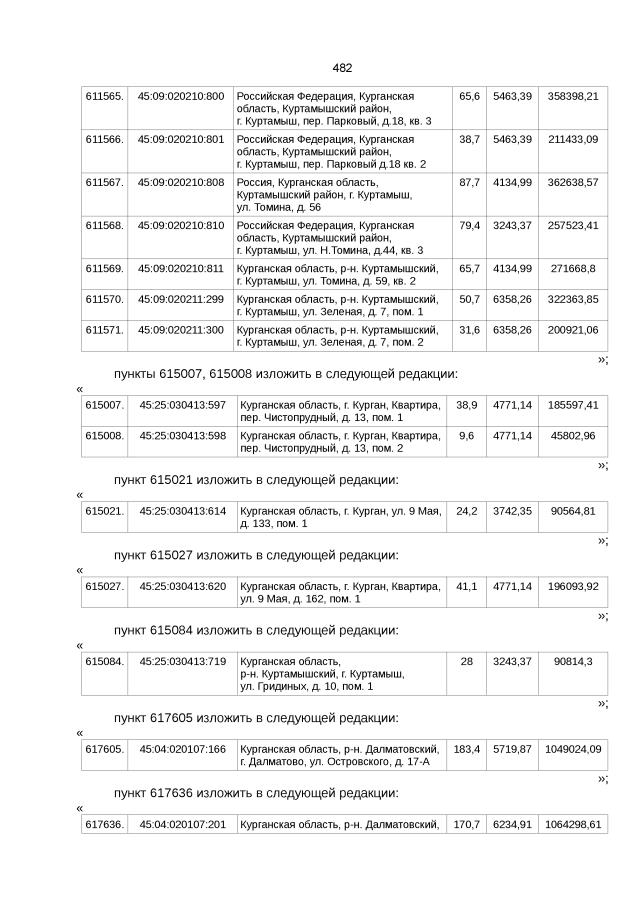 482

| 611565. | 45:09:020210:800 | Российская Федерация, Курганская область, Куртамышский район, г. Куртамыш, пер. Парковый, д.18, кв. 3 | 65,6 | 5463,39 | 358398,21 |
|---|---|---|---|---|---|
| 611566. | 45:09:020210:801 | Российская Федерация, Курганская область, Куртамышский район, г. Куртамыш, пер. Парковый д.18 кв. 2 | 38,7 | 5463,39 | 211433,09 |
| 611567. | 45:09:020210:808 | Россия, Курганская область, Куртамышский район, г. Куртамыш, ул. Томина, д. 56 | 87,7 | 4134,99 | 362638,57 |
| 611568. | 45:09:020210:810 | Российская Федерация, Курганская область, Куртамышский район, г. Куртамыш, ул. Н.Томина, д.44, кв. 3 | 79,4 | 3243,37 | 257523,41 |
| 611569. | 45:09:020210:811 | Курганская область, р-н. Куртамышский, г. Куртамыш, ул. Томина, д. 59, кв. 2 | 65,7 | 4134,99 | 271668,8 |
| 611570. | 45:09:020211:299 | Курганская область, р-н. Куртамышский, г. Куртамыш, ул. Зеленая, д. 7, пом. 1 | 50,7 | 6358,26 | 322363,85 |
| 611571. | 45:09:020211:300 | Курганская область, р-н. Куртамышский, г. Куртамыш, ул. Зеленая, д. 7, пом. 2 | 31,6 | 6358,26 | 200921,06 |

»;

пункты 615007, 615008 изложить в следующей редакции:

«

| 615007. | 45:25:030413:597 | Курганская область, г. Курган, Квартира, пер. Чистопрудный, д. 13, пом. 1 | 38,9 | 4771,14 | 185597,41 |
|---|---|---|---|---|---|
| 615008. | 45:25:030413:598 | Курганская область, г. Курган, Квартира, пер. Чистопрудный, д. 13, пом. 2 | 9,6 | 4771,14 | 45802,96 |

»;

пункт 615021 изложить в следующей редакции:

«

| 615021. | 45:25:030413:614 | Курганская область, г. Курган, ул. 9 Мая, д. 133, пом. 1 | 24,2 | 3742,35 | 90564,81 |
|---|---|---|---|---|---|

»;

пункт 615027 изложить в следующей редакции:

«

| 615027. | 45:25:030413:620 | Курганская область, г. Курган, Квартира, ул. 9 Мая, д. 162, пом. 1 | 41,1 | 4771,14 | 196093,92 |
|---|---|---|---|---|---|

»;

пункт 615084 изложить в следующей редакции:

«

| 615084. | 45:25:030413:719 | Курганская область, р-н. Куртамышский, г. Куртамыш, ул. Гридиных, д. 10, пом. 1 | 28 | 3243,37 | 90814,3 |
|---|---|---|---|---|---|

»;

пункт 617605 изложить в следующей редакции:

«

| 617605. | 45:04:020107:166 | Курганская область, р-н. Далматовский, г. Далматово, ул. Островского, д. 17-А | 183,4 | 5719,87 | 1049024,09 |
|---|---|---|---|---|---|

»;

пункт 617636 изложить в следующей редакции:

«

| 617636. | 45:04:020107:201 | Курганская область, р-н. Далматовский, | 170,7 | 6234,91 | 1064298,61 |
|---|---|---|---|---|---|